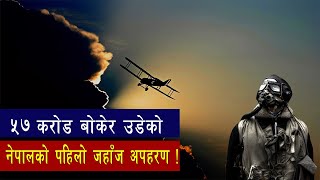 ५७ करोड बोकेर उडेको
नेपालको पहिलो जहाँज अपहरण !